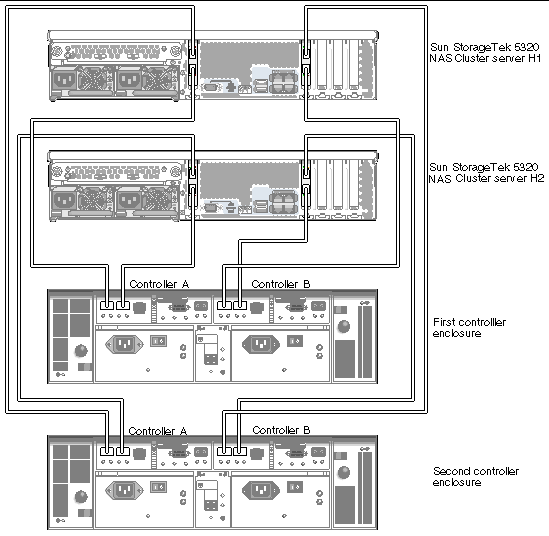 Sun StorageTek 5320 NAS Cluster server H1

Sun StorageTek 5320 NAS Cluster server H2

Controller A

Controller B

First controller enclosure

Controller A

Controller B

Second controller enclosure